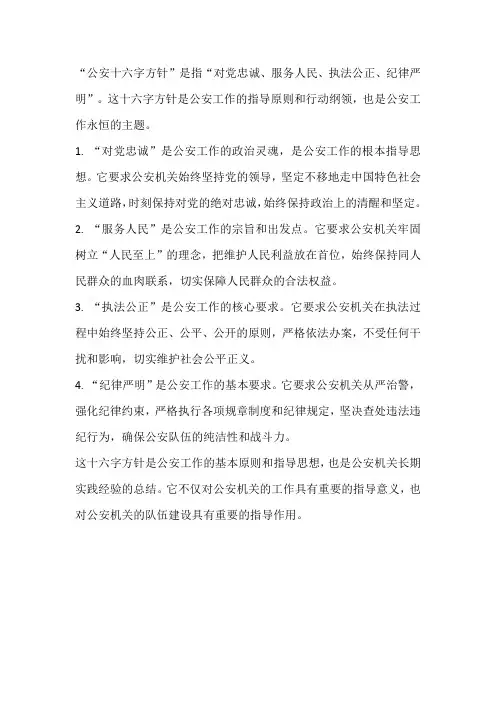 “公安十六字方针”是指“对党忠诚、服务人民、执法公正、纪律严明”。这十六字方针是公安工作的指导原则和行动纲领，也是公安工作永恒的主题。

1. “对党忠诚”是公安工作的政治灵魂，是公安工作的根本指导思想。它要求公安机关始终坚持党的领导，坚定不移地走中国特色社会主义道路，时刻保持对党的绝对忠诚，始终保持政治上的清醒和坚定。

2. “服务人民”是公安工作的宗旨和出发点。它要求公安机关牢固树立“人民至上”的理念，把维护人民利益放在首位，始终保持同人民群众的血肉联系，切实保障人民群众的合法权益。

3. “执法公正”是公安工作的核心要求。它要求公安机关在执法过程中始终坚持公正、公平、公开的原则，严格依法办案，不受任何干扰和影响，切实维护社会公平正义。

4. “纪律严明”是公安工作的基本要求。它要求公安机关从严治警，强化纪律约束，严格执行各项规章制度和纪律规定，坚决查处违法违纪行为，确保公安队伍的纯洁性和战斗力。

这十六字方针是公安工作的基本原则和指导思想，也是公安机关长期实践经验的总结。它不仅对公安机关的工作具有重要的指导意义，也对公安机关的队伍建设具有重要的指导作用。